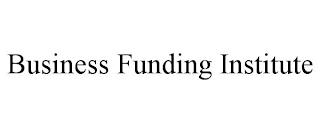 Business Funding Institute